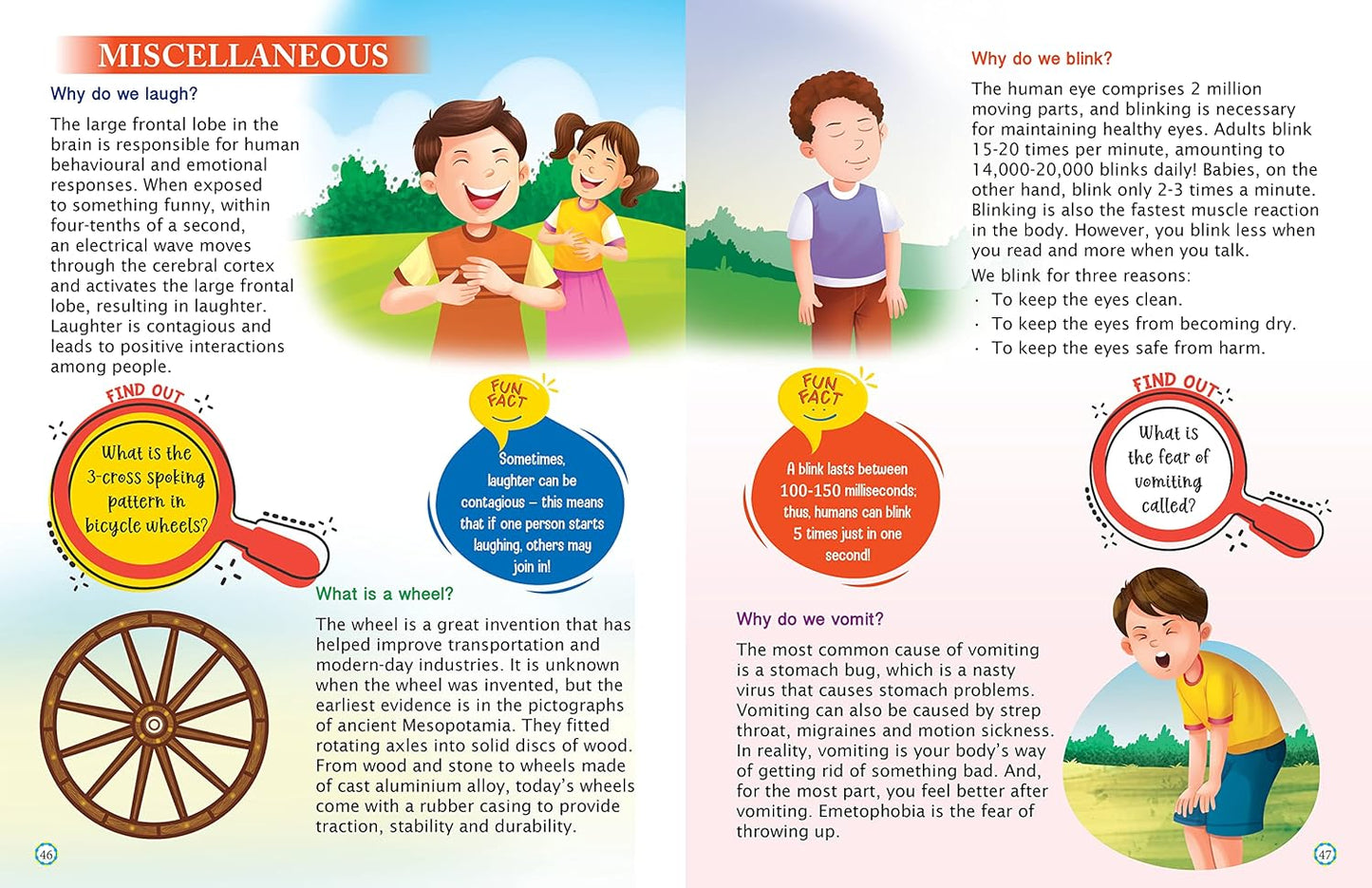 MISCELLANEOUS

Why do we laugh?

The large frontal lobe in the brain is responsible for human behavioural and emotional responses. When exposed to something funny, within four-tenths of a second, an electrical wave moves through the cerebral cortex and activates the large frontal lobe, resulting in laughter. Laughter is contagious and leads to positive interactions among people.

FIND OUT

What is the 3-cross spoking pattern in bicycle wheels?

FUN FACT

Sometimes, laughter can be contagious – this means that if one person starts laughing, others may join in!

What is a wheel?

The wheel is a great invention that has helped improve transportation and modern-day industries. It is unknown when the wheel was invented, but the earliest evidence is in the pictographs of ancient Mesopotamia. They fitted rotating axles into solid discs of wood. From wood and stone to wheels made of cast aluminium alloy, today's wheels come with a rubber casing to provide traction, stability and durability.

46

Why do we blink?

The human eye comprises 2 million moving parts, and blinking is necessary for maintaining healthy eyes. Adults blink 15-20 times per minute, amounting to 14,000-20,000 blinks daily! Babies, on the other hand, blink only 2-3 times a minute. Blinking is also the fastest muscle reaction in the body. However, you blink less when you read and more when you talk.

We blink for three reasons:
· To keep the eyes clean.
· To keep the eyes from becoming dry.
· To keep the eyes safe from harm.

FUN FACT

A blink lasts between 100-150 milliseconds; thus, humans can blink 5 times just in one second!

FIND OUT

What is the fear of vomiting called?

Why do we vomit?

The most common cause of vomiting is a stomach bug, which is a nasty virus that causes stomach problems. Vomiting can also be caused by strep throat, migraines and motion sickness. In reality, vomiting is your body's way of getting rid of something bad. And, for the most part, you feel better after vomiting. Emetophobia is the fear of throwing up.

47